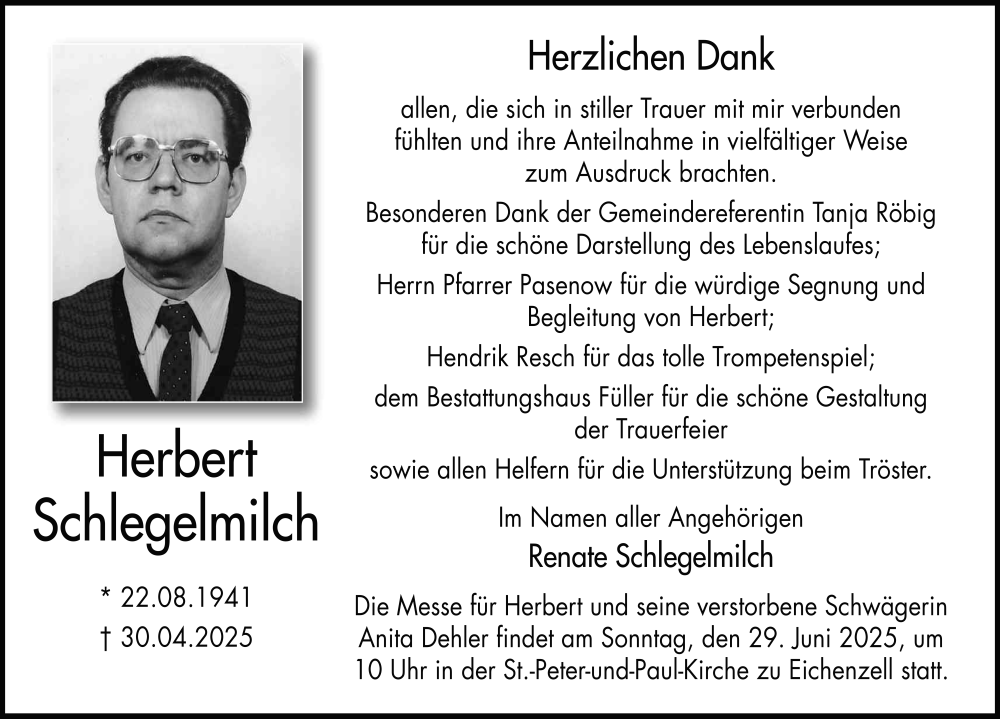 Herbert Schlegelmilch

* 22.08.1941
† 30.04.2025

Herzlichen Dank

allen, die sich in stiller Trauer mit mir verbunden fühlten und ihre Anteilnahme in vielfältiger Weise zum Ausdruck brachten.

Besonderen Dank der Gemeindereferentin Tanja Röbig für die schöne Darstellung des Lebenslaufes;

Herrn Pfarrer Pasenow für die würdige Segnung und Begleitung von Herbert;

Hendrik Resch für das tolle Trompetenspiel;

dem Bestattungshaus Füller für die schöne Gestaltung der Trauerfeier

sowie allen Helfern für die Unterstützung beim Tröster.

Im Namen aller Angehörigen
Renate Schlegelmilch

Die Messe für Herbert und seine verstorbene Schwägerin Anita Dehler findet am Sonntag, den 29. Juni 2025, um 10 Uhr in der St.-Peter-und-Paul-Kirche zu Eichenzell statt.